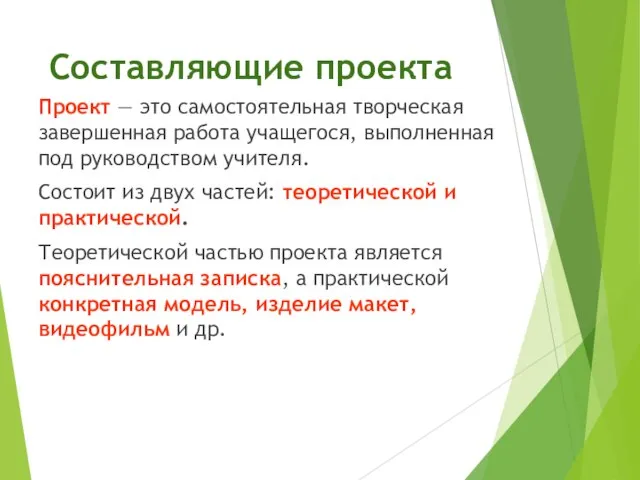 Составляющие проекта

Проект — это самостоятельная творческая завершенная работа учащегося, выполненная под руководством учителя.

Состоит из двух частей: теоретической и практической.

Теоретической частью проекта является пояснительная записка, а практической конкретная модель, изделие макет, видеофильм и др.